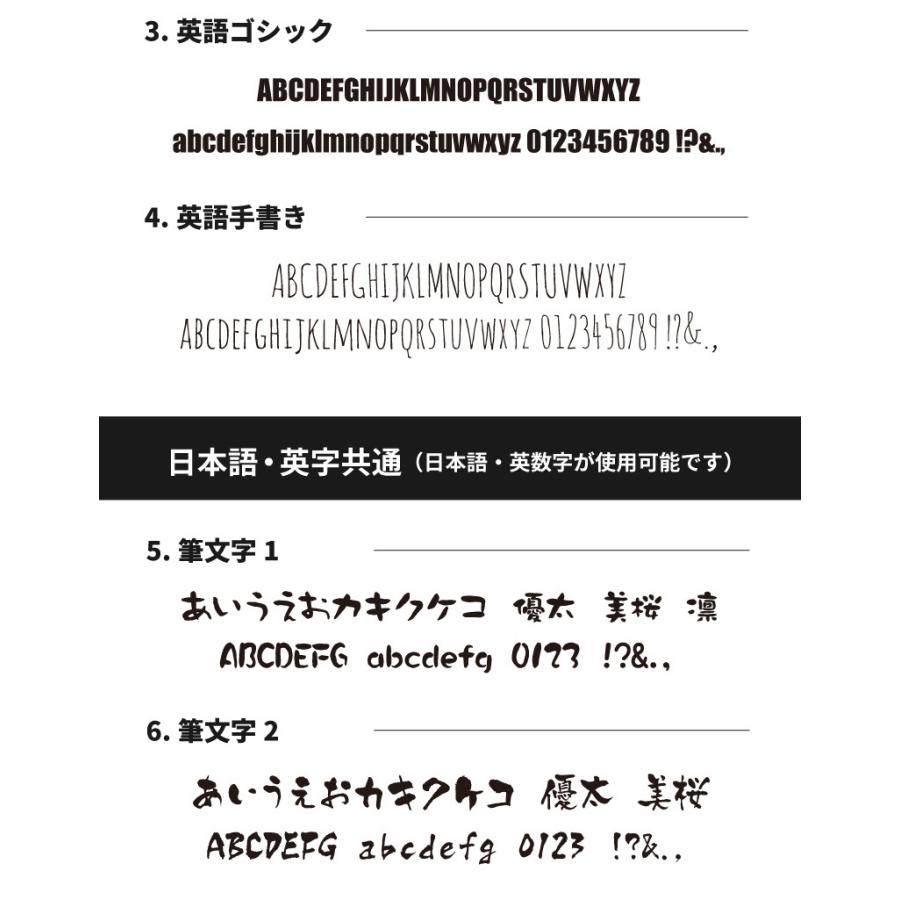 3. 英語ゴシック

ABCDEFGHIJKLMNOPQRSTUVWXYZ

abcdefghijklmnopqrstuvwxyz 0123456789 !?&.,

4. 英語手書き

ABCDEFGHIJKLMNOPQRSTUVWXYZ

ABCDEFGHIJKLMNOPQRSTUVWXYZ 0123456789 !?&.,

日本語・英字共通（日本語・英数字が使用可能です）

5. 筆文字 1

あいうえおカキクケコ 優太 美桜 凛

ABCDEFG abcdefg 0123 !?&.,

6. 筆文字 2

あいうえおカキクケコ 優太 美桜

ABCDEFG abcdefg 0123 !?&.,